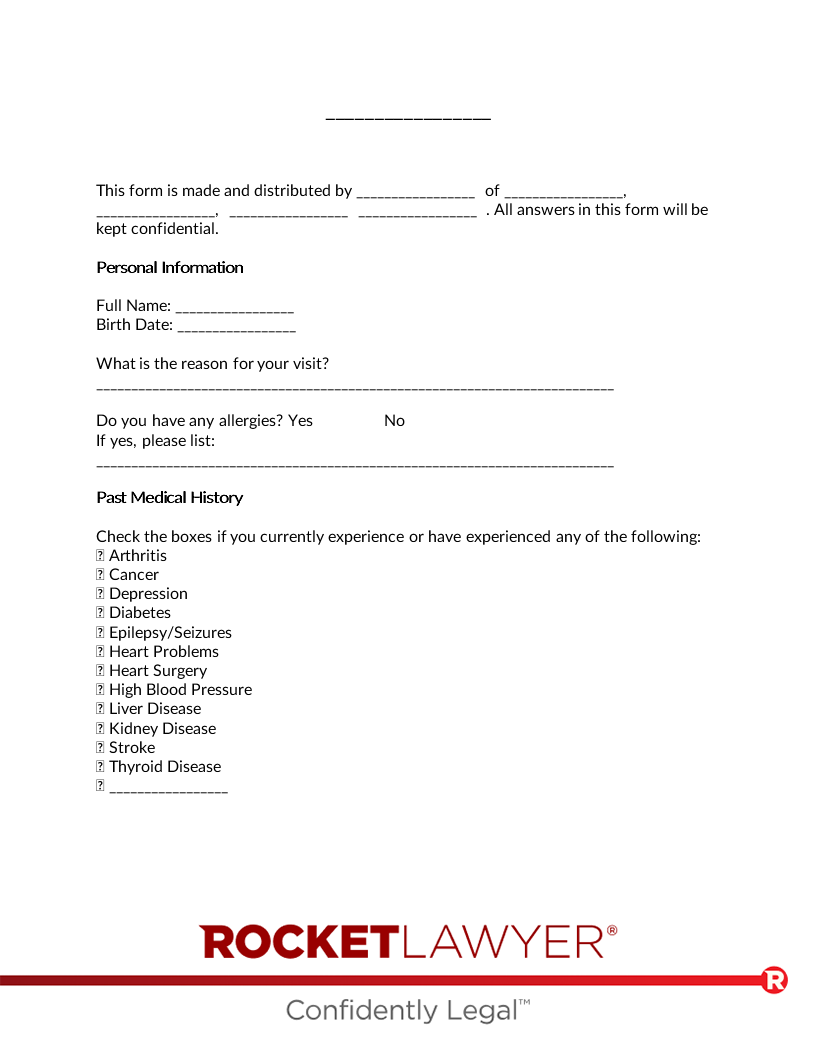 ________________

This form is made and distributed by ________________ of ________________, ________________, ________________ ________________ . All answers in this form will be kept confidential.

Personal Information

Full Name: ________________
Birth Date: ________________

What is the reason for your visit?
______________________________________________________________________

Do you have any allergies? Yes No
If yes, please list:
______________________________________________________________________

Past Medical History

Check the boxes if you currently experience or have experienced any of the following:
☐ Arthritis
☐ Cancer
☐ Depression
☐ Diabetes
☐ Epilepsy/Seizures
☐ Heart Problems
☐ Heart Surgery
☐ High Blood Pressure
☐ Liver Disease
☐ Kidney Disease
☐ Stroke
☐ Thyroid Disease
☐ ________________

ROCKETLAWYER®
Confidently Legal™